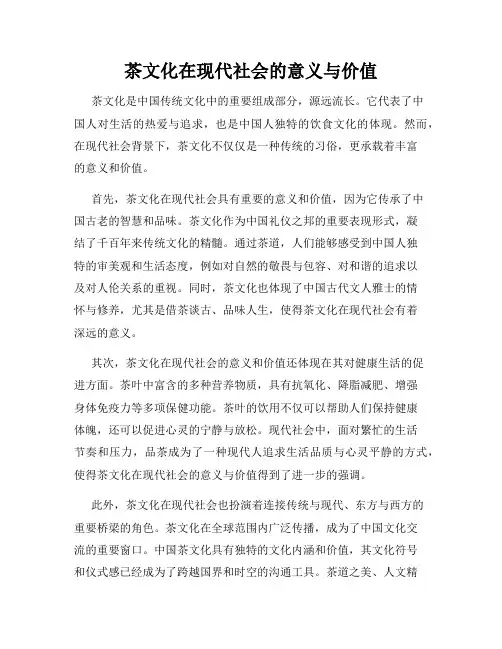 茶文化在现代社会的意义与价值

茶文化是中国传统文化中的重要组成部分，源远流长。它代表了中国人对生活的热爱与追求，也是中国人独特的饮食文化的体现。然而，在现代社会背景下，茶文化不仅仅是一种传统的习俗，更承载着丰富的意义和价值。

首先，茶文化在现代社会具有重要的意义和价值，因为它传承了中国古老的智慧和品味。茶文化作为中国礼仪之邦的重要表现形式，凝结了千百年来传统文化的精髓。通过茶道，人们能够感受到中国人独特的审美观和生活态度，例如对自然的敬畏与包容、对和谐的追求以及对人伦关系的重视。同时，茶文化也体现了中国古代文人雅士的情怀与修养，尤其是借茶谈古、品味人生，使得茶文化在现代社会有着深远的意义。

其次，茶文化在现代社会的意义和价值还体现在其对健康生活的促进方面。茶叶中富含的多种营养物质，具有抗氧化、降脂减肥、增强身体免疫力等多项保健功能。茶叶的饮用不仅可以帮助人们保持健康体魄，还可以促进心灵的宁静与放松。现代社会中，面对繁忙的生活节奏和压力，品茶成为了一种现代人追求生活品质与心灵平静的方式，使得茶文化在现代社会的意义与价值得到了进一步的强调。

此外，茶文化在现代社会也扮演着连接传统与现代、东方与西方的重要桥梁的角色。茶文化在全球范围内广泛传播，成为了中国文化交流的重要窗口。中国茶文化具有独特的文化内涵和价值，其文化符号和仪式感已经成为了跨越国界和时空的沟通工具。茶道之美、人文精